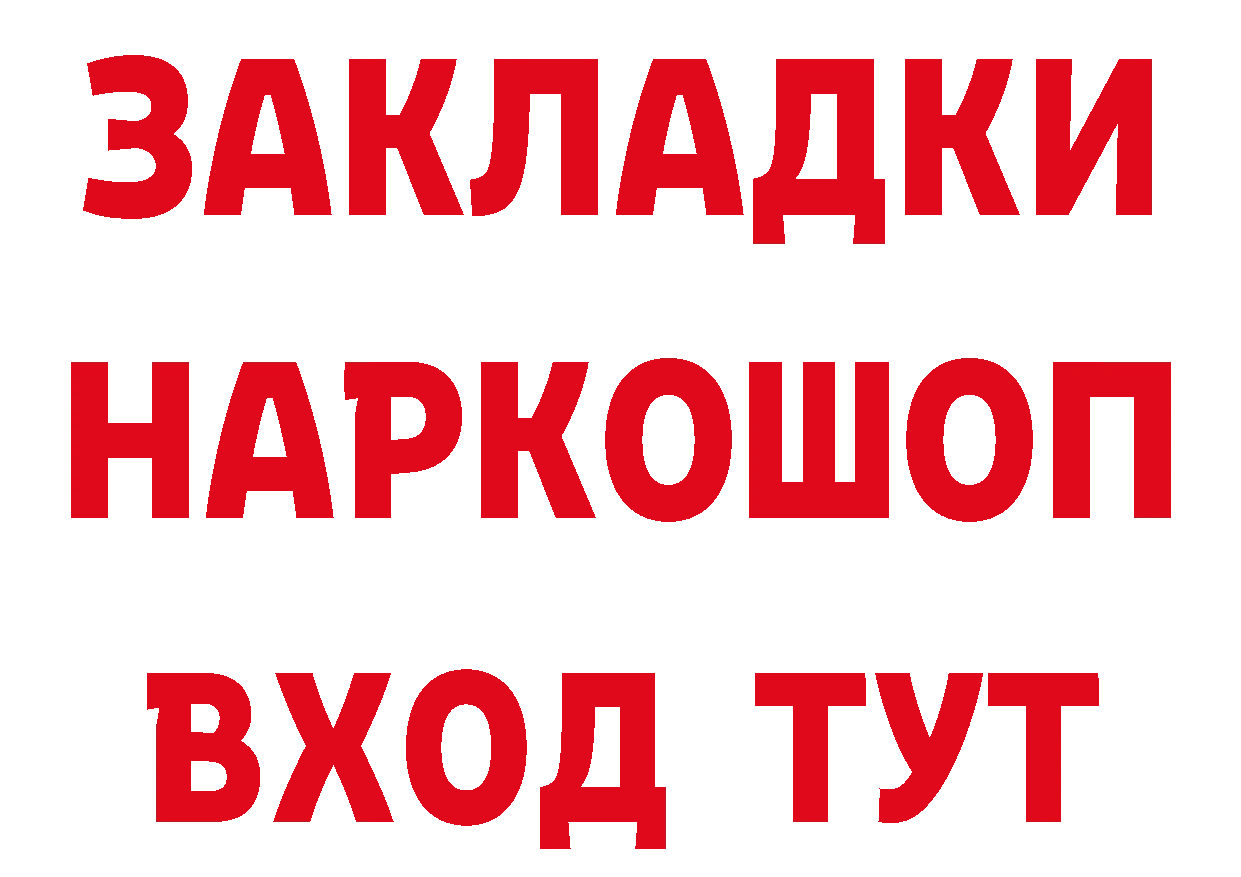 ЗАКЛАДКИ НАРКОШОП ВХОД ТУТ